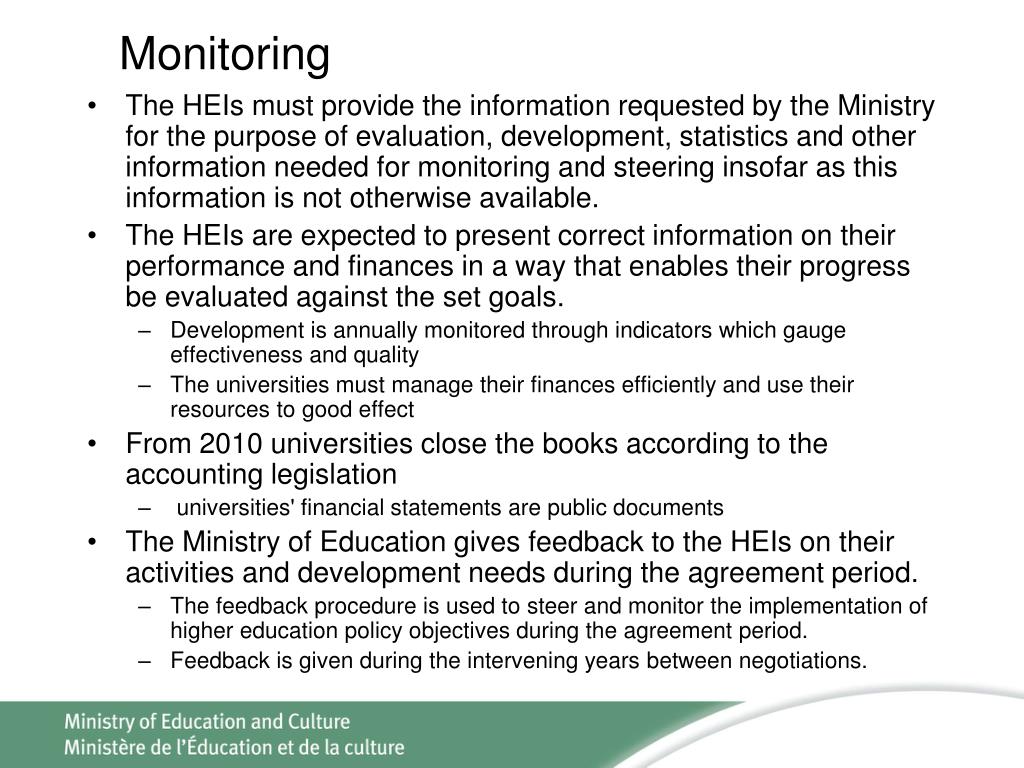 Monitoring

• The HEIs must provide the information requested by the Ministry for the purpose of evaluation, development, statistics and other information needed for monitoring and steering insofar as this information is not otherwise available.

• The HEIs are expected to present correct information on their performance and finances in a way that enables their progress be evaluated against the set goals.

– Development is annually monitored through indicators which gauge effectiveness and quality

– The universities must manage their finances efficiently and use their resources to good effect

• From 2010 universities close the books according to the accounting legislation

– universities' financial statements are public documents

• The Ministry of Education gives feedback to the HEIs on their activities and development needs during the agreement period.

– The feedback procedure is used to steer and monitor the implementation of higher education policy objectives during the agreement period.

– Feedback is given during the intervening years between negotiations.

Ministry of Education and Culture
Ministère de l'Éducation et de la culture